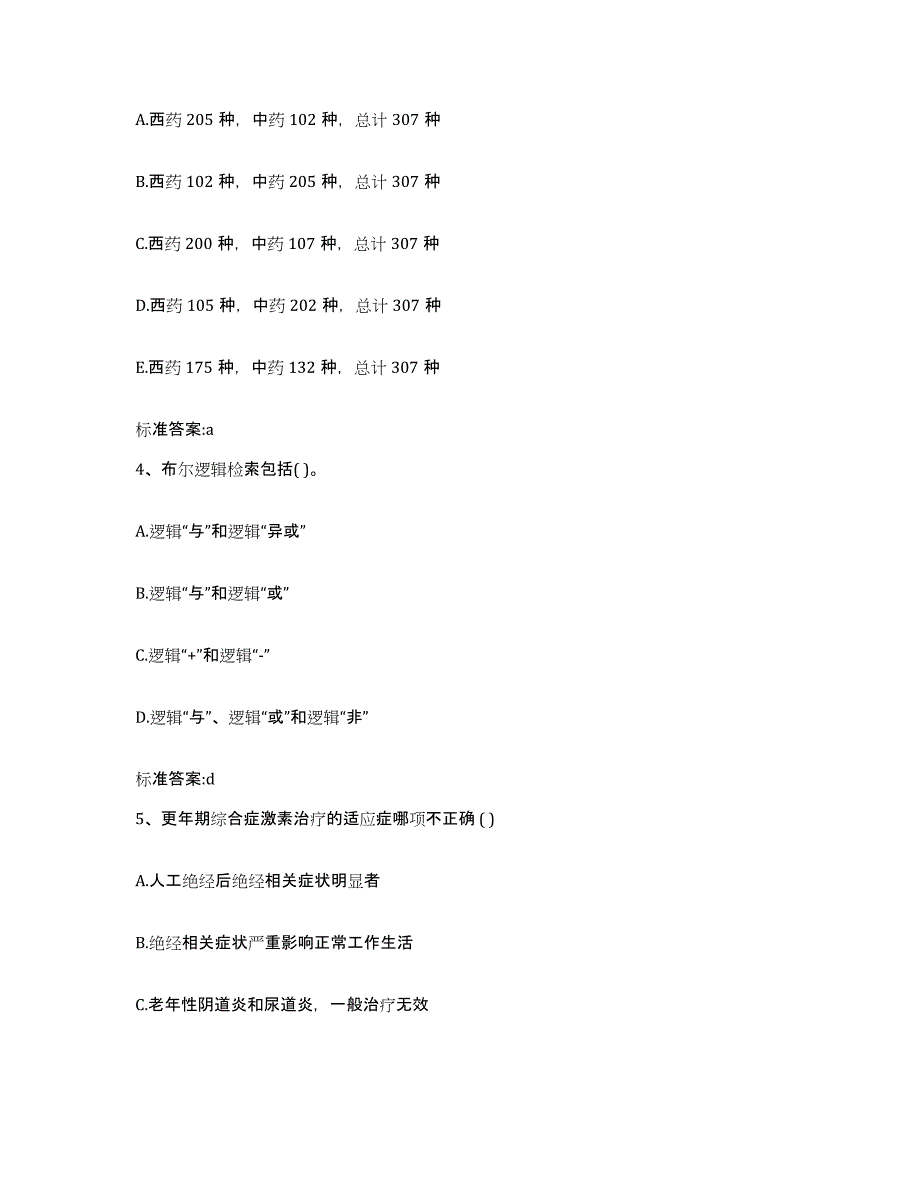 A.西药 205 种，中药 102 种，总计 307 种

B.西药 102 种，中药 205 种，总计 307 种

C.西药 200 种，中药 107 种，总计 307 种

D.西药 105 种，中药 202 种，总计 307 种

E.西药 175 种，中药 132 种，总计 307 种

标准答案:a

4、布尔逻辑检索包括( )。

A.逻辑“与”和逻辑“异或”

B.逻辑“与”和逻辑“或”

C.逻辑“+”和逻辑“-”

D.逻辑“与”、逻辑“或”和逻辑“非”

标准答案:d

5、更年期综合症激素治疗的适应症哪项不正确 ( )

A.人工绝经后绝经相关症状明显者

B.绝经相关症状严重影响正常工作生活

C.老年性阴道炎和尿道炎，一般治疗无效